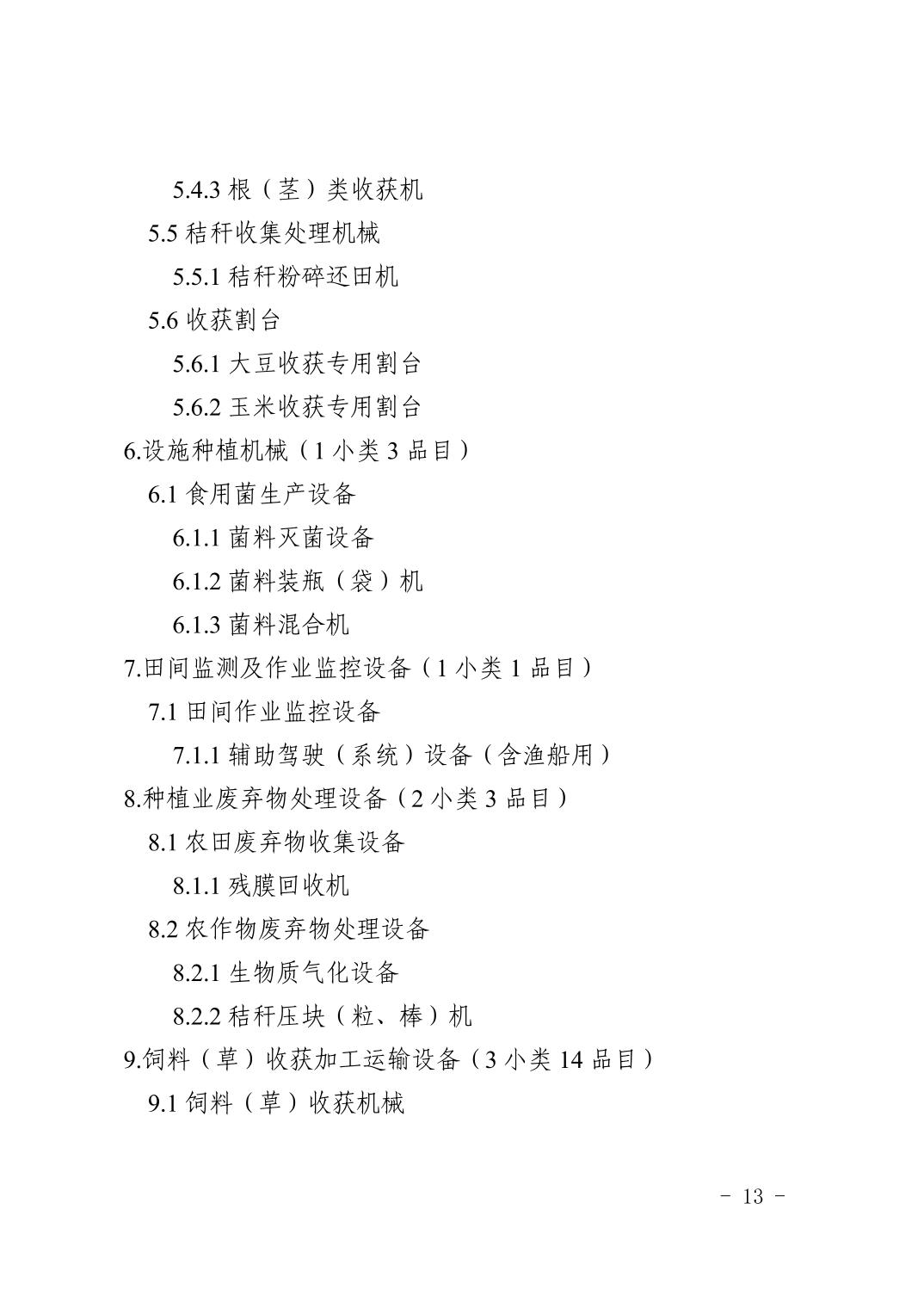 5.4.3 根（茎）类收获机

5.5 秸秆收集处理机械

5.5.1 秸秆粉碎还田机

5.6 收获割台

5.6.1 大豆收获专用割台

5.6.2 玉米收获专用割台

6.设施种植机械（1 小类 3 品目）

6.1 食用菌生产设备

6.1.1 菌料灭菌设备

6.1.2 菌料装瓶（袋）机

6.1.3 菌料混合机

7.田间监测及作业监控设备（1 小类 1 品目）

7.1 田间作业监控设备

7.1.1 辅助驾驶（系统）设备（含渔船用）

8.种植业废弃物处理设备（2 小类 3 品目）

8.1 农田废弃物收集设备

8.1.1 残膜回收机

8.2 农作物废弃物处理设备

8.2.1 生物质气化设备

8.2.2 秸秆压块（粒、棒）机

9.饲料（草）收获加工运输设备（3 小类 14 品目）

9.1 饲料（草）收获机械

- 13 -